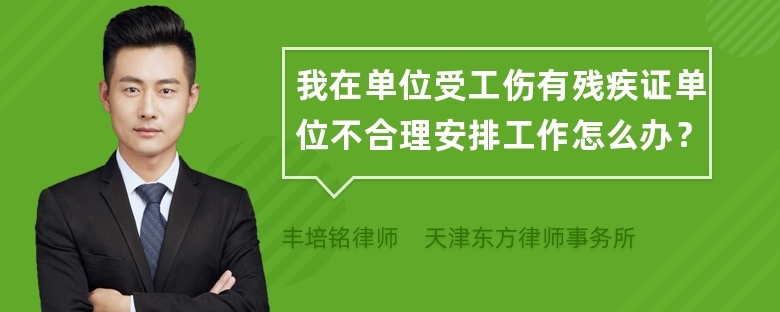 我在单位受工伤有残疾证单位不合理安排工作怎么办？

丰培铭律师　天津东方律师事务所